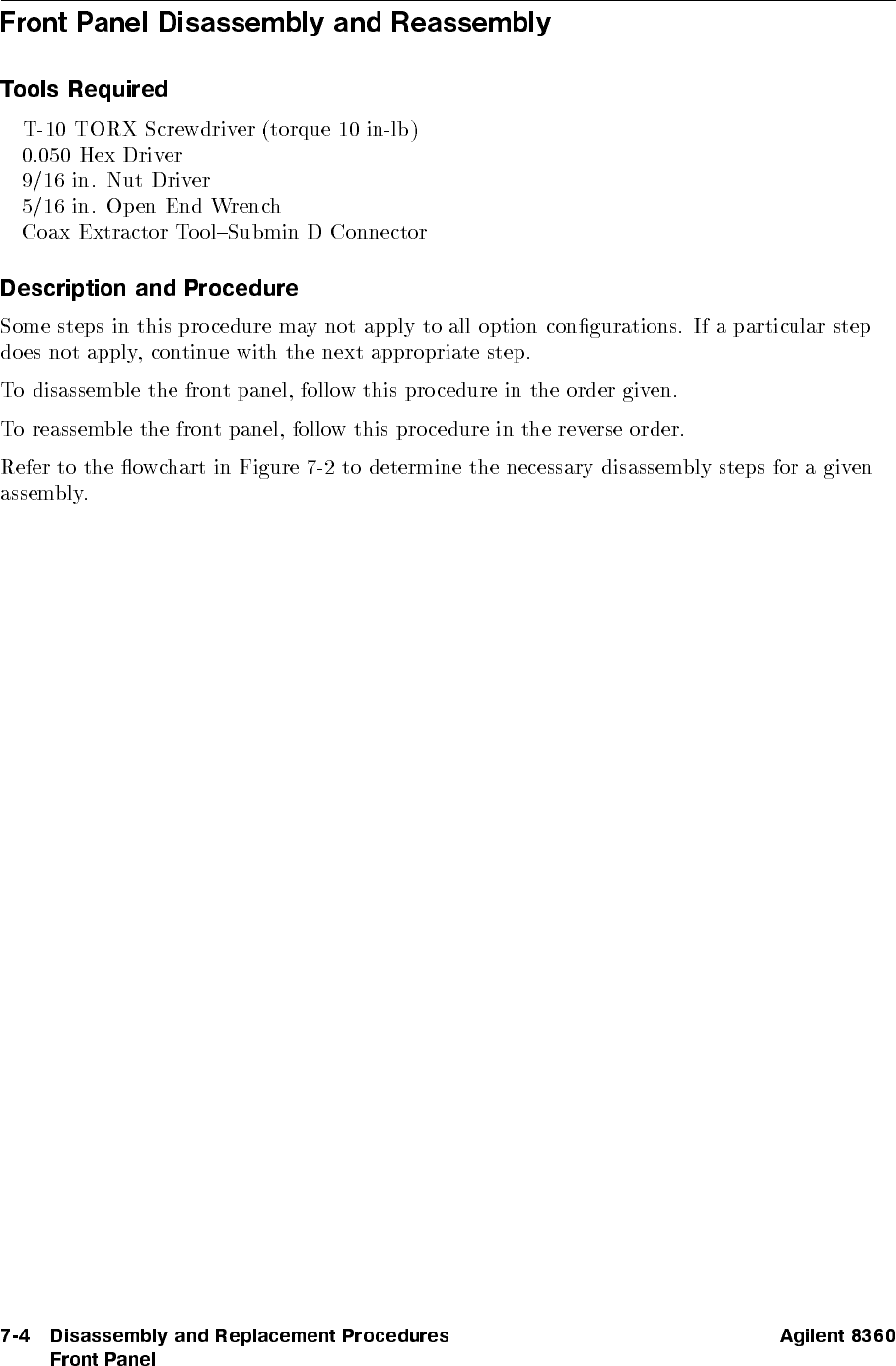 Front Panel Disassembly and Reassembly

Tools Required

T-10 TORX Screwdriver (torque 10 in-lb)
0.050 Hex Driver
9/16 in. Nut Driver
5/16 in. Open End Wrench
Coax Extractor Tool–Submin D Connector

Description and Procedure

Some steps in this procedure may not apply to all option configurations. If a particular step does not apply, continue with the next appropriate step.

To disassemble the front panel, follow this procedure in the order given.

To reassemble the front panel, follow this procedure in the reverse order.

Refer to the flowchart in Figure 7-2 to determine the necessary disassembly steps for a given assembly.

7-4 Disassembly and Replacement Procedures
Front Panel
Agilent 8360